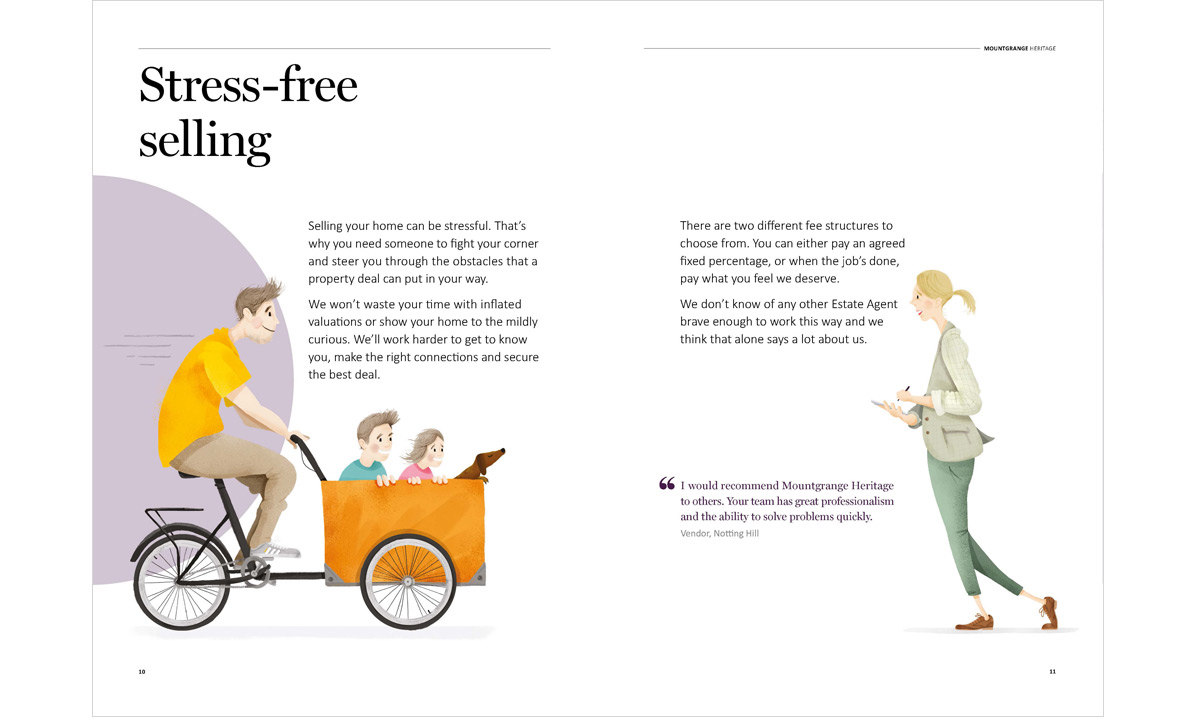 Stress-free selling

Selling your home can be stressful. That's why you need someone to fight your corner and steer you through the obstacles that a property deal can put in your way.

We won't waste your time with inflated valuations or show your home to the mildly curious. We'll work harder to get to know you, make the right connections and secure the best deal.

10

MOUNTGRANGE HERITAGE

There are two different fee structures to choose from. You can either pay an agreed fixed percentage, or when the job's done, pay what you feel we deserve.

We don't know of any other Estate Agent brave enough to work this way and we think that alone says a lot about us.

“ I would recommend Mountgrange Heritage to others. Your team has great professionalism and the ability to solve problems quickly.

Vendor, Notting Hill

11